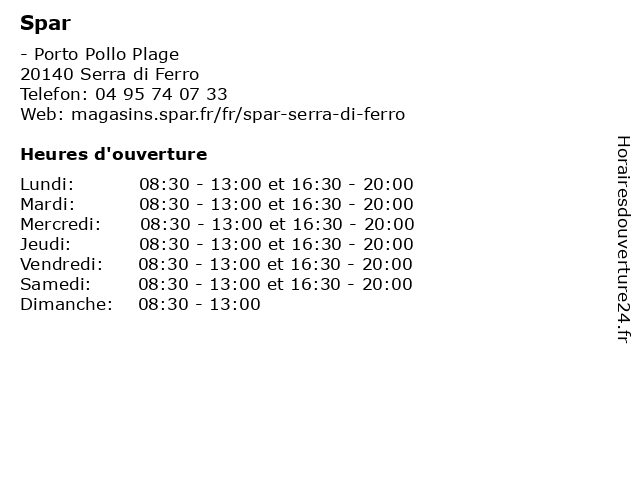 Spar

- Porto Pollo Plage
20140 Serra di Ferro
Telefon: 04 95 74 07 33
Web: magasins.spar.fr/fr/spar-serra-di-ferro

Heures d'ouverture

| | |
|---|---|
| Lundi: | 08:30 - 13:00 et 16:30 - 20:00 |
| Mardi: | 08:30 - 13:00 et 16:30 - 20:00 |
| Mercredi: | 08:30 - 13:00 et 16:30 - 20:00 |
| Jeudi: | 08:30 - 13:00 et 16:30 - 20:00 |
| Vendredi: | 08:30 - 13:00 et 16:30 - 20:00 |
| Samedi: | 08:30 - 13:00 et 16:30 - 20:00 |
| Dimanche: | 08:30 - 13:00 |

Horairesdouverture24.fr